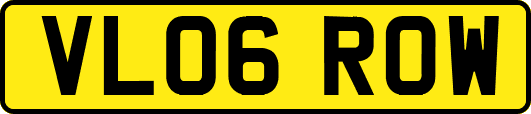 VL06 ROW